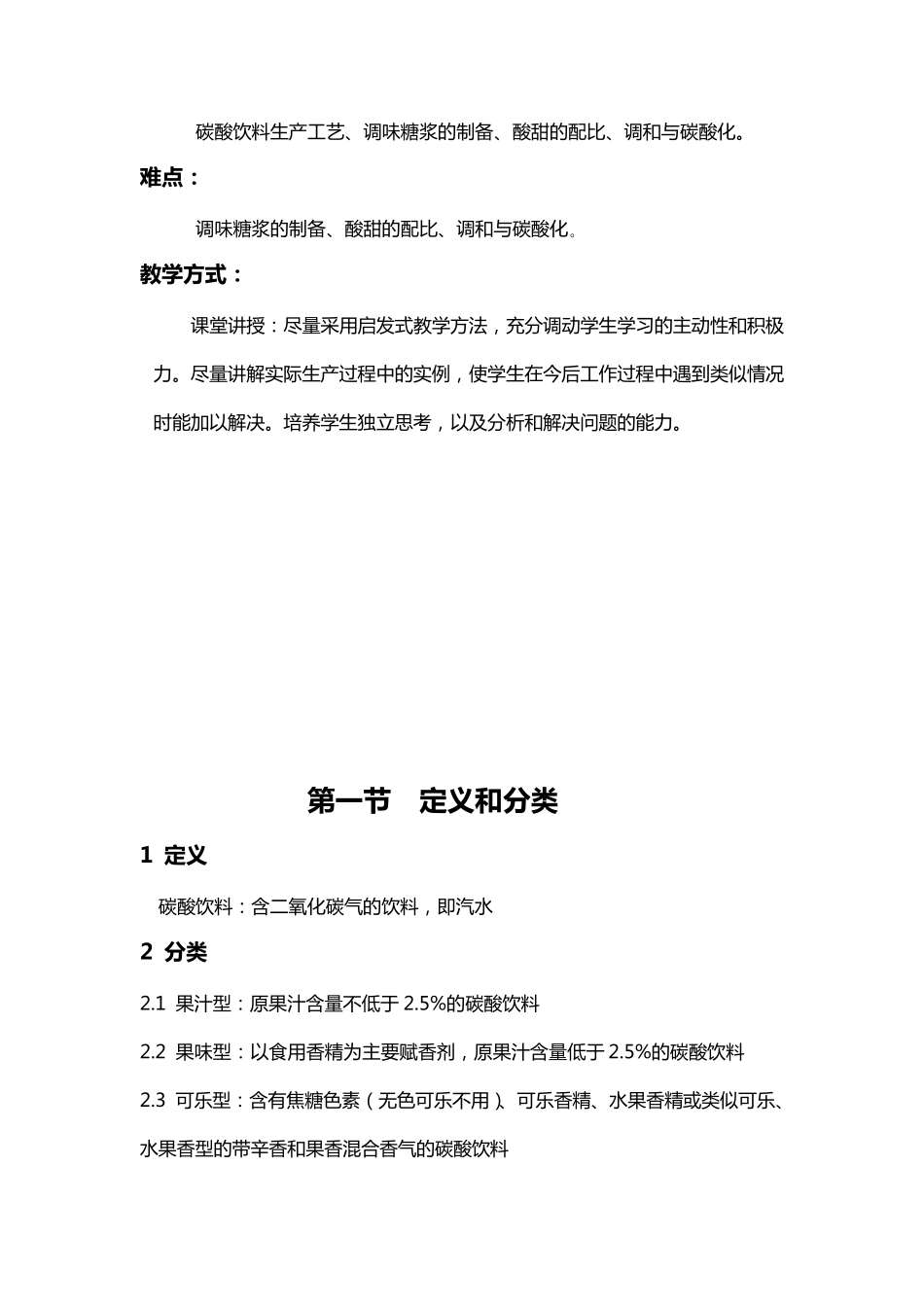 碳酸饮料生产工艺、调味糖浆的制备、酸甜的配比、调和与碳酸化。

难点：

调味糖浆的制备、酸甜的配比、调和与碳酸化。

教学方式：

课堂讲授：尽量采用启发式教学方法，充分调动学生学习的主动性和积极力。尽量讲解实际生产过程中的实例，使学生在今后工作过程中遇到类似情况时能加以解决。培养学生独立思考，以及分析和解决问题的能力。

第一节 定义和分类

1 定义

碳酸饮料：含二氧化碳气的饮料，即汽水

2 分类

2.1 果汁型：原果汁含量不低于 2.5%的碳酸饮料

2.2 果味型：以食用香精为主要赋香剂，原果汁含量低于 2.5%的碳酸饮料

2.3 可乐型：含有焦糖色素（无色可乐不用）、可乐香精、水果香精或类似可乐、水果香型的带辛香和果香混合香气的碳酸饮料